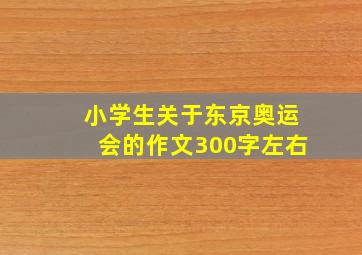 小学生关于东京奥运会的作文300字左右